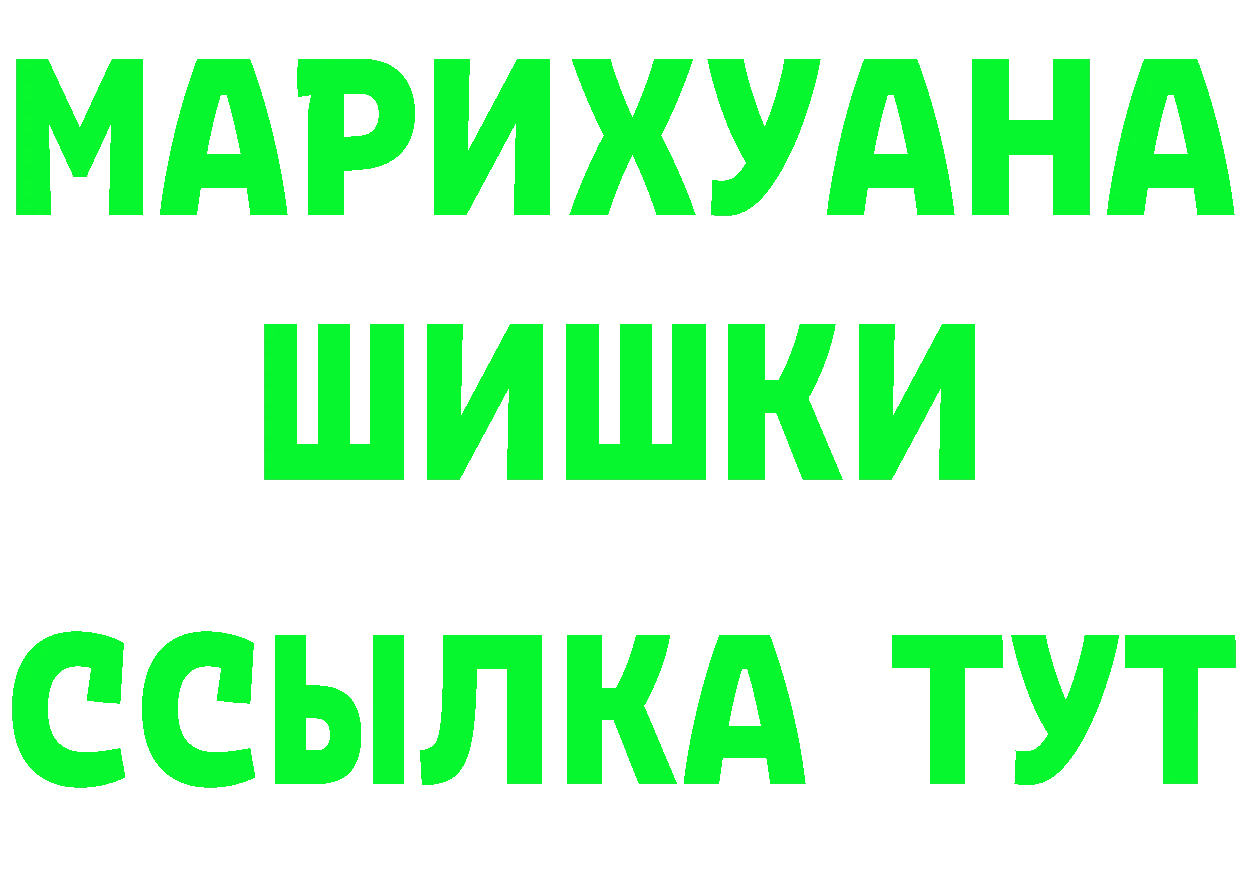 МАРИХУАНА
ШИШКИ
ССЫЛКА ТУТ